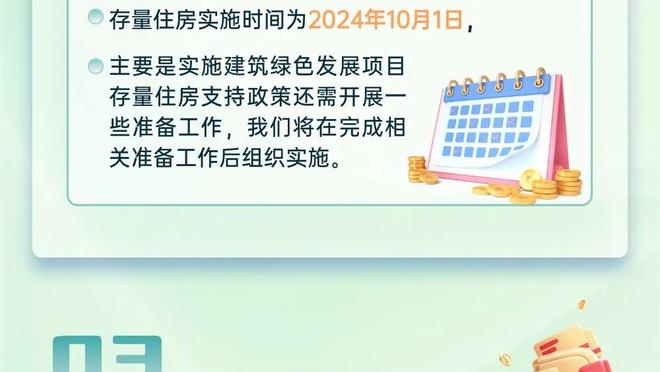 存量住房实施时间为2024年10月1日，

主要是实施建筑绿色发展项目存量住房支持政策还需开展一些准备工作，我们将在完成相关准备工作后组织实施。

03